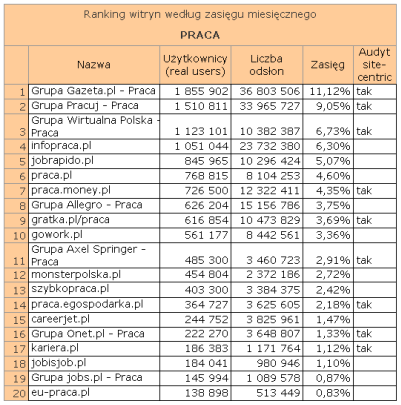 Ranking witryn według zasięgu miesięcznego

PRACA

| | Nazwa | Użytkownicy (real users) | Liczba odsłon | Zasięg | Audyt site-centric |
|---|---|---|---|---|---|
| 1 | Grupa Gazeta.pl - Praca | 1 855 902 | 36 803 506 | 11,12% | tak |
| 2 | Grupa Pracuj - Praca | 1 510 811 | 33 965 727 | 9,05% | tak |
| 3 | Grupa Wirtualna Polska - Praca | 1 123 101 | 10 382 387 | 6,73% | tak |
| 4 | infopraca.pl | 1 051 044 | 23 732 380 | 6,30% | |
| 5 | jobrapido.pl | 845 965 | 10 296 424 | 5,07% | |
| 6 | praca.pl | 768 815 | 8 104 253 | 4,60% | |
| 7 | praca.money.pl | 726 500 | 12 322 411 | 4,35% | tak |
| 8 | Grupa Allegro - Praca | 626 204 | 15 156 786 | 3,75% | |
| 9 | gratka.pl/praca | 616 854 | 10 473 829 | 3,69% | tak |
| 10 | gowork.pl | 561 177 | 8 442 561 | 3,36% | |
| 11 | Grupa Axel Springer - Praca | 485 300 | 3 460 723 | 2,91% | tak |
| 12 | monsterpolska.pl | 454 804 | 2 372 186 | 2,72% | |
| 13 | szybkopraca.pl | 403 300 | 3 384 375 | 2,42% | |
| 14 | praca.egospodarka.pl | 364 727 | 3 625 605 | 2,18% | tak |
| 15 | careerjet.pl | 244 752 | 3 825 961 | 1,47% | |
| 16 | Grupa Onet.pl - Praca | 222 270 | 3 648 807 | 1,33% | tak |
| 17 | kariera.pl | 186 383 | 1 171 764 | 1,12% | tak |
| 18 | jobisjob.pl | 184 041 | 980 946 | 1,10% | |
| 19 | Grupa jobs.pl - Praca | 145 994 | 1 089 578 | 0,87% | |
| 20 | eu-praca.pl | 138 898 | 513 449 | 0,83% | |